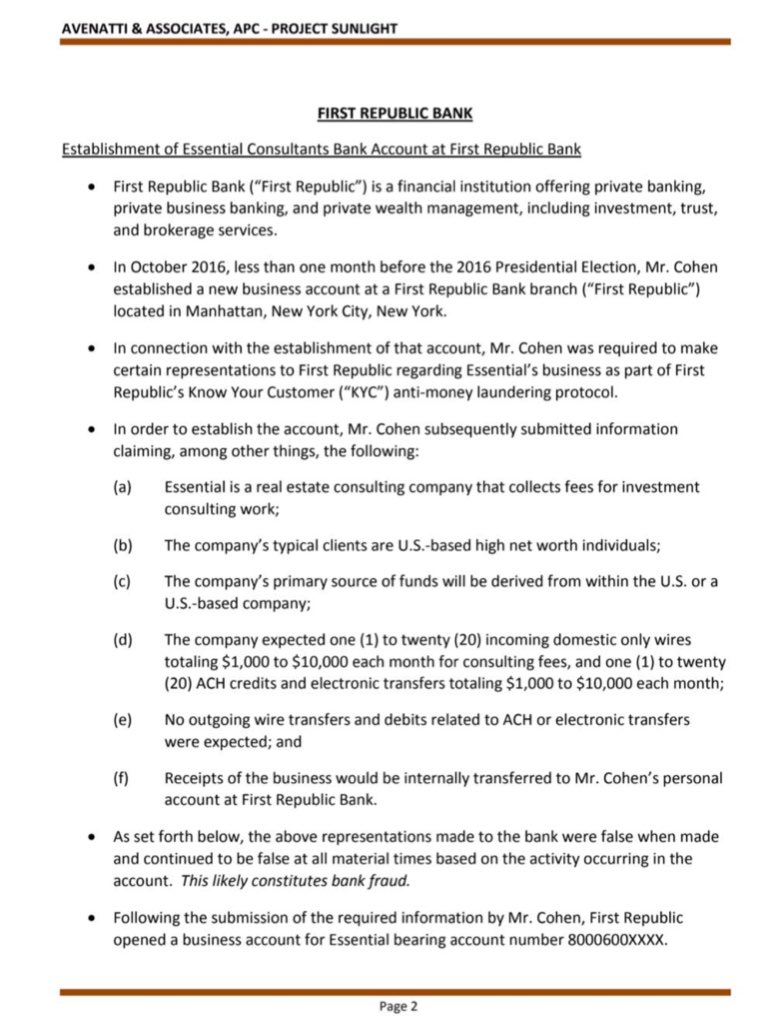 AVENATTI & ASSOCIATES, APC - PROJECT SUNLIGHT

FIRST REPUBLIC BANK

Establishment of Essential Consultants Bank Account at First Republic Bank

• First Republic Bank ("First Republic") is a financial institution offering private banking, private business banking, and private wealth management, including investment, trust, and brokerage services.

• In October 2016, less than one month before the 2016 Presidential Election, Mr. Cohen established a new business account at a First Republic Bank branch ("First Republic") located in Manhattan, New York City, New York.

• In connection with the establishment of that account, Mr. Cohen was required to make certain representations to First Republic regarding Essential's business as part of First Republic's Know Your Customer ("KYC") anti-money laundering protocol.

• In order to establish the account, Mr. Cohen subsequently submitted information claiming, among other things, the following:

(a) Essential is a real estate consulting company that collects fees for investment consulting work;

(b) The company's typical clients are U.S.-based high net worth individuals;

(c) The company's primary source of funds will be derived from within the U.S. or a U.S.-based company;

(d) The company expected one (1) to twenty (20) incoming domestic only wires totaling \$1,000 to \$10,000 each month for consulting fees, and one (1) to twenty (20) ACH credits and electronic transfers totaling \$1,000 to \$10,000 each month;

(e) No outgoing wire transfers and debits related to ACH or electronic transfers were expected; and

(f) Receipts of the business would be internally transferred to Mr. Cohen's personal account at First Republic Bank.

• As set forth below, the above representations made to the bank were false when made and continued to be false at all material times based on the activity occurring in the account. This likely constitutes bank fraud.

• Following the submission of the required information by Mr. Cohen, First Republic opened a business account for Essential bearing account number 8000600XXXX.

Page 2